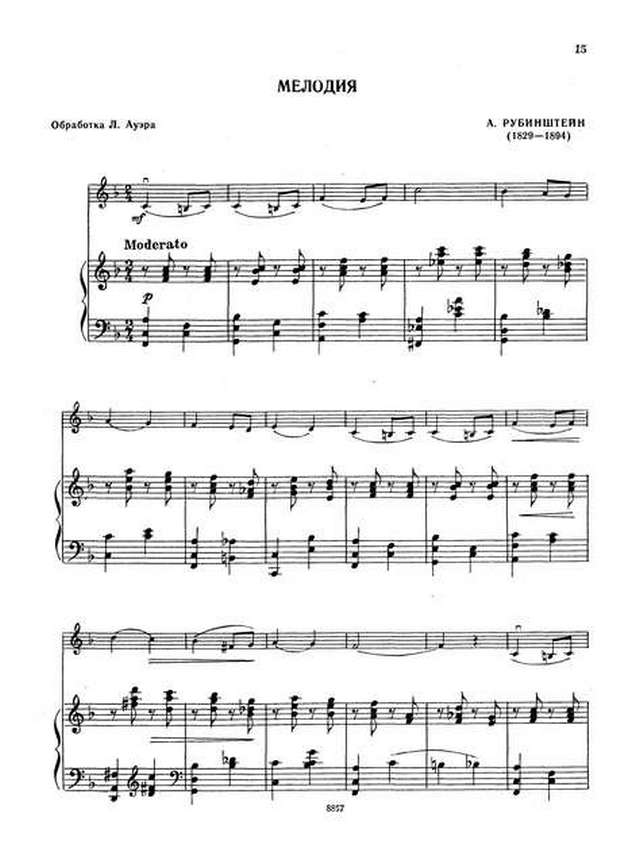 15

МЕЛОДИЯ

Обработка Л. Ауэра

А. РУБИНШТЕЙН
(1829—1894)

mf

Moderato

p

8857